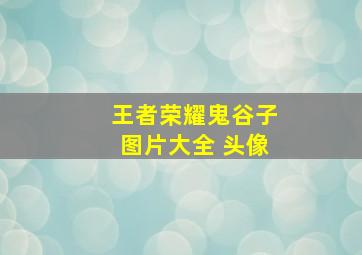 王者荣耀鬼谷子
图片大全 头像